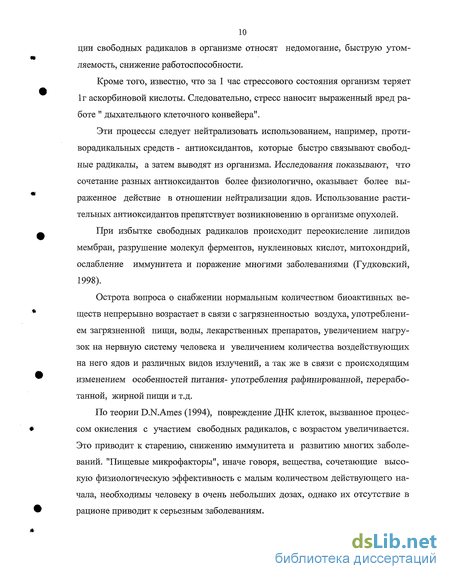 10

ции свободных радикалов в организме относят недомогание, быструю утомляемость, снижение работоспособности.

Кроме того, известно, что за 1 час стрессового состояния организм теряет 1г аскорбиновой кислоты. Следовательно, стресс наносит выраженный вред работе " дыхательного клеточного конвейера".

Эти процессы следует нейтрализовать использованием, например, противорадикальных средств - антиоксидантов, которые быстро связывают свободные радикалы, а затем выводят из организма. Исследования показывают, что сочетание разных антиоксидантов более физиологично, оказывает более выраженное действие в отношении нейтрализации ядов. Использование растительных антиоксидантов препятствует возникновению в организме опухолей.

При избытке свободных радикалов происходит переокисление липидов мембран, разрушение молекул ферментов, нуклеиновых кислот, митохондрий, ослабление иммунитета и поражение многими заболеваниями (Гудковский, 1998).

Острота вопроса о снабжении нормальным количеством биоактивных веществ непрерывно возрастает в связи с загрязненностью воздуха, употреблением загрязненной пищи, воды, лекарственных препаратов, увеличением нагрузок на нервную систему человека и увеличением количества воздействующих на него ядов и различных видов излучений, а так же в связи с происходящим изменением особенностей питания- употребления рафинированной, переработанной, жирной пищи и т.д.

По теории D.N.Ames (1994), повреждение ДНК клеток, вызванное процессом окисления с участием свободных радикалов, с возрастом увеличивается. Это приводит к старению, снижению иммунитета и развитию многих заболеваний. "Пищевые микрофакторы", иначе говоря, вещества, сочетающие высокую физиологическую эффективность с малым количеством действующего начала, необходимы человеку в очень небольших дозах, однако их отсутствие в рационе приводит к серьезным заболеваниям.

dsLib.net
библиотека диссертаций